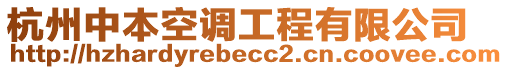 杭州中本空调工程有限公司
http://hzhardyrebecc2.cn.coovee.com